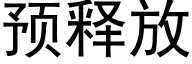 预释放